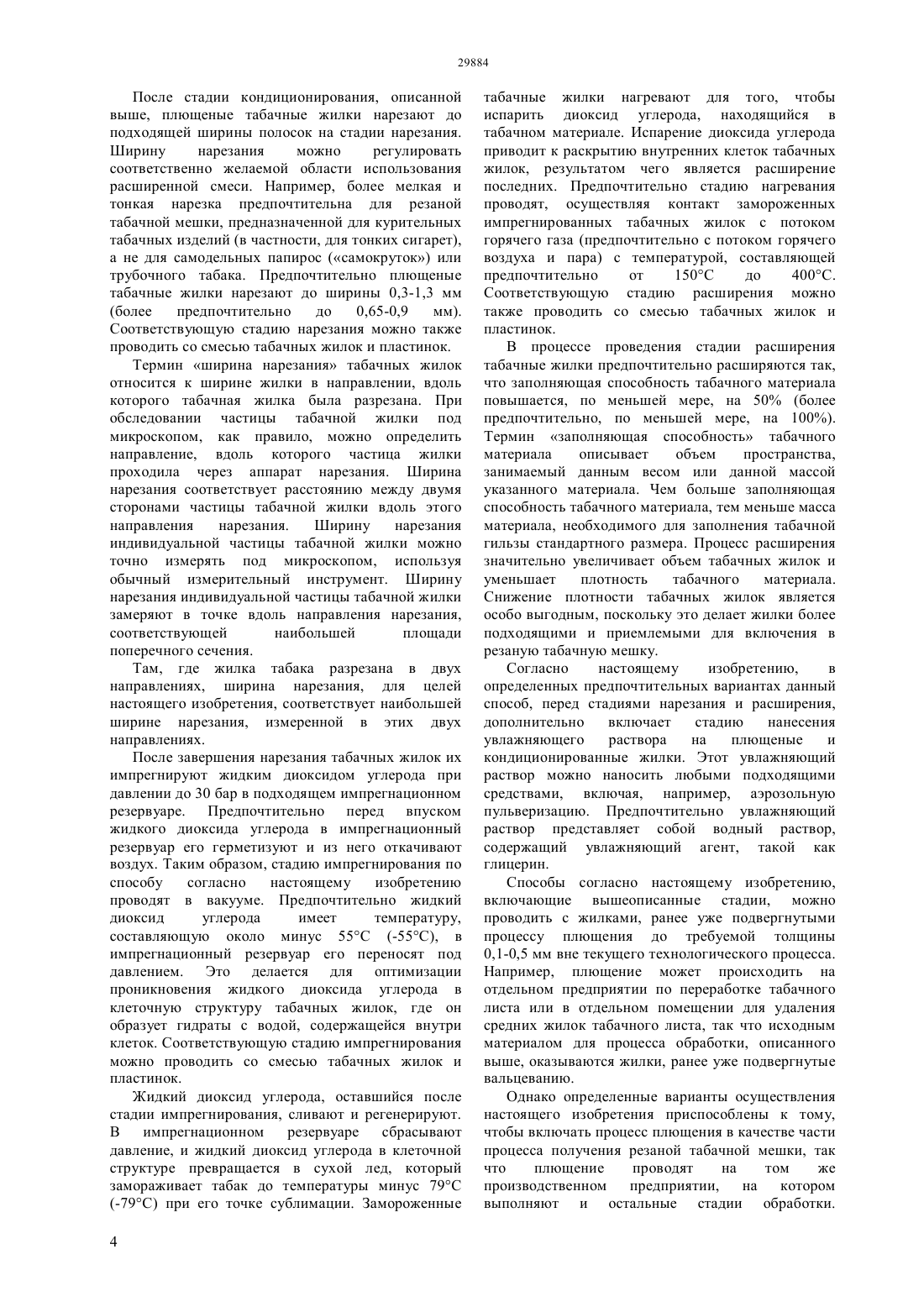 29884

После стадии кондиционирования, описанной выше, плющеные табачные жилки нарезают до подходящей ширины полосок на стадии нарезания. Ширину нарезания можно регулировать соответственно желаемой области использования расширенной смеси. Например, более мелкая и тонкая нарезка предпочтительна для резаной табачной мешки, предназначенной для курительных табачных изделий (в частности, для тонких сигарет), а не для самодельных папирос («самокруток») или трубочного табака. Предпочтительно плющеные табачные жилки нарезают до ширины 0,3-1,3 мм (более предпочтительно до 0,65-0,9 мм). Соответствующую стадию нарезания можно также проводить со смесью табачных жилок и пластинок.

Термин «ширина нарезания» табачных жилок относится к ширине жилки в направлении, вдоль которого табачная жилка была разрезана. При обследовании частицы табачной жилки под микроскопом, как правило, можно определить направление, вдоль которого частица жилки проходила через аппарат нарезания. Ширина нарезания соответствует расстоянию между двумя сторонами частицы табачной жилки вдоль этого направления нарезания. Ширину нарезания индивидуальной частицы табачной жилки можно точно измерять под микроскопом, используя обычный измерительный инструмент. Ширину нарезания индивидуальной частицы табачной жилки замеряют в точке вдоль направления нарезания, соответствующей наибольшей площади поперечного сечения.

Там, где жилка табака разрезана в двух направлениях, ширина нарезания, для целей настоящего изобретения, соответствует наибольшей ширине нарезания, измеренной в этих двух направлениях.

После завершения нарезания табачных жилок их импрегнируют жидким диоксидом углерода при давлении до 30 бар в подходящем импрегнационном резервуаре. Предпочтительно перед впуском жидкого диоксида углерода в импрегнационный резервуар его герметизуют и из него откачивают воздух. Таким образом, стадию импрегнирования по способу согласно настоящему изобретению проводят в вакууме. Предпочтительно жидкий диоксид углерода имеет температуру, составляющую около минус 55°С (-55°С), в импрегнационный резервуар его переносят под давлением. Это делается для оптимизации проникновения жидкого диоксида углерода в клеточную структуру табачных жилок, где он образует гидраты с водой, содержащейся внутри клеток. Соответствующую стадию импрегнирования можно проводить со смесью табачных жилок и пластинок.

Жидкий диоксид углерода, оставшийся после стадии импрегнирования, сливают и регенерируют. В импрегнационном резервуаре сбрасывают давление, и жидкий диоксид углерода в клеточной структуре превращается в сухой лед, который замораживает табак до температуры минус 79°С (-79°С) при его точке сублимации. Замороженные табачные жилки нагревают для того, чтобы испарить диоксид углерода, находящийся в табачном материале. Испарение диоксида углерода приводит к раскрытию внутренних клеток табачных жилок, результатом чего является расширение последних. Предпочтительно стадию нагревания проводят, осуществляя контакт замороженных импрегнированных табачных жилок с потоком горячего газа (предпочтительно с потоком горячего воздуха и пара) с температурой, составляющей предпочтительно от 150°С до 400°С. Соответствующую стадию расширения можно также проводить со смесью табачных жилок и пластинок.

В процессе проведения стадии расширения табачные жилки предпочтительно расширяются так, что заполняющая способность табачного материала повышается, по меньшей мере, на 50% (более предпочтительно, по меньшей мере, на 100%). Термин «заполняющая способность» табачного материала описывает объем пространства, занимаемый данным весом или данной массой указанного материала. Чем больше заполняющая способность табачного материала, тем меньше масса материала, необходимого для заполнения табачной гильзы стандартного размера. Процесс расширения значительно увеличивает объем табачных жилок и уменьшает плотность табачного материала. Снижение плотности табачных жилок является особо выгодным, поскольку это делает жилки более подходящими и приемлемыми для включения в резаную табачную мешку.

Согласно настоящему изобретению, в определенных предпочтительных вариантах данный способ, перед стадиями нарезания и расширения, дополнительно включает стадию нанесения увлажняющего раствора на плющеные и кондиционированные жилки. Этот увлажняющий раствор можно наносить любыми подходящими средствами, включая, например, аэрозольную пульверизацию. Предпочтительно увлажняющий раствор представляет собой водный раствор, содержащий увлажняющий агент, такой как глицерин.

Способы согласно настоящему изобретению, включающие вышеописанные стадии, можно проводить с жилками, ранее уже подвергнутыми процессу плющения до требуемой толщины 0,1-0,5 мм вне текущего технологического процесса. Например, плющение может происходить на отдельном предприятии по переработке табачного листа или в отдельном помещении для удаления средних жилок табачного листа, так что исходным материалом для процесса обработки, описанного выше, оказываются жилки, ранее уже подвергнутые вальцеванию.

Однако определенные варианты осуществления настоящего изобретения приспособлены к тому, чтобы включать процесс плющения в качестве части процесса получения резаной табачной мешки, так что плющение проводят на том же производственном предприятии, на котором выполняют и остальные стадии обработки.

4